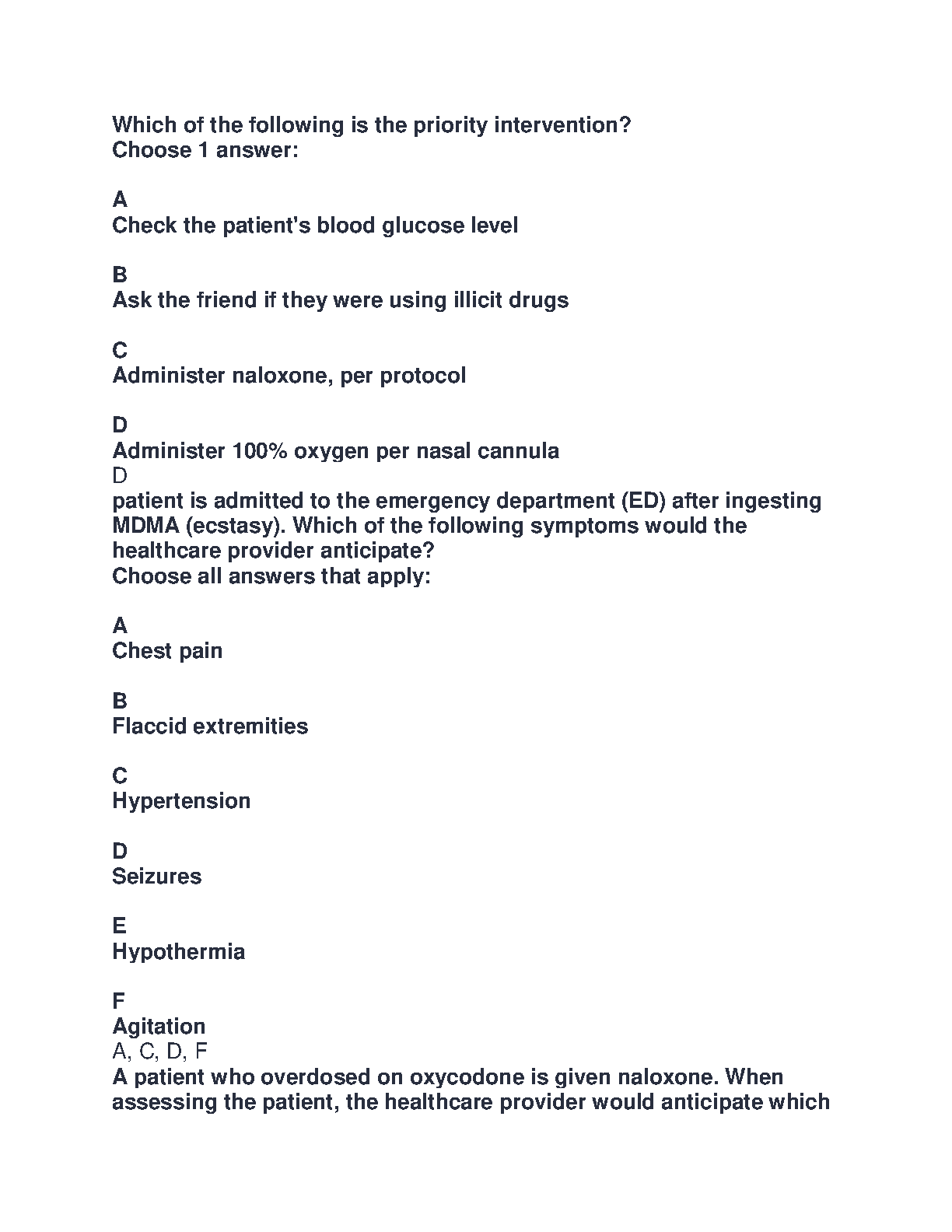 Which of the following is the priority intervention?
Choose 1 answer:

A
Check the patient's blood glucose level

B
Ask the friend if they were using illicit drugs

C
Administer naloxone, per protocol

D
Administer 100% oxygen per nasal cannula
D
patient is admitted to the emergency department (ED) after ingesting MDMA (ecstasy). Which of the following symptoms would the healthcare provider anticipate?
Choose all answers that apply:

A
Chest pain

B
Flaccid extremities

C
Hypertension

D
Seizures

E
Hypothermia

F
Agitation
A, C, D, F
A patient who overdosed on oxycodone is given naloxone. When assessing the patient, the healthcare provider would anticipate which